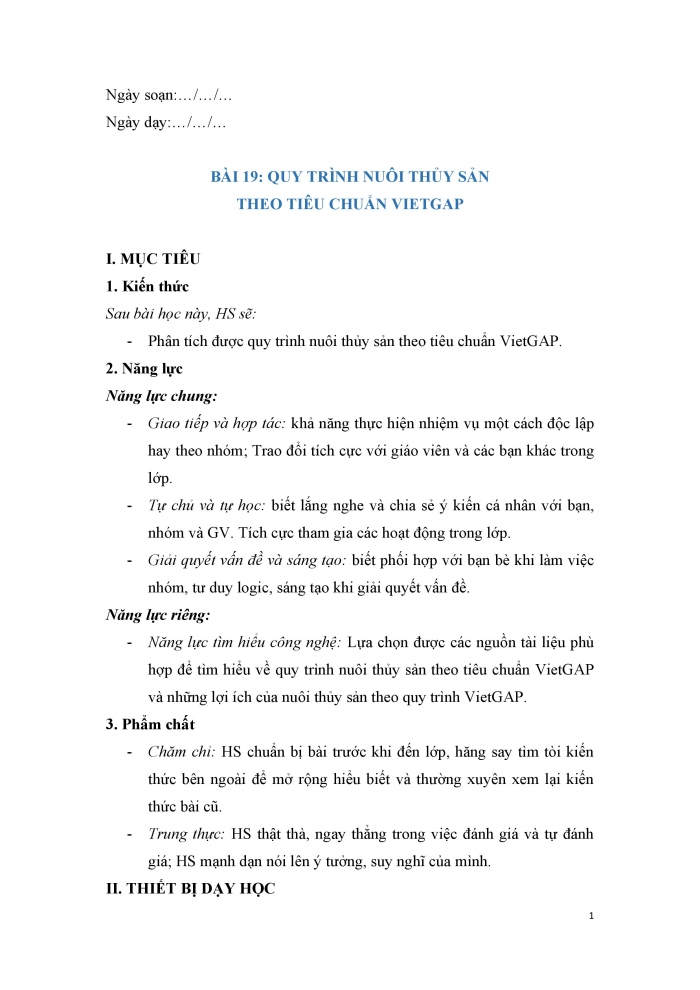 Ngày soạn:…/…/…

Ngày dạy:…/…/…

BÀI 19: QUY TRÌNH NUÔI THỦY SẢN
THEO TIÊU CHUẨN VIETGAP

I. MỤC TIÊU

1. Kiến thức

Sau bài học này, HS sẽ:

- Phân tích được quy trình nuôi thủy sản theo tiêu chuẩn VietGAP.

2. Năng lực

Năng lực chung:

- Giao tiếp và hợp tác: khả năng thực hiện nhiệm vụ một cách độc lập hay theo nhóm; Trao đổi tích cực với giáo viên và các bạn khác trong lớp.

- Tự chủ và tự học: biết lắng nghe và chia sẻ ý kiến cá nhân với bạn, nhóm và GV. Tích cực tham gia các hoạt động trong lớp.

- Giải quyết vấn đề và sáng tạo: biết phối hợp với bạn bè khi làm việc nhóm, tư duy logic, sáng tạo khi giải quyết vấn đề.

Năng lực riêng:

- Năng lực tìm hiểu công nghệ: Lựa chọn được các nguồn tài liệu phù hợp để tìm hiểu về quy trình nuôi thủy sản theo tiêu chuẩn VietGAP và những lợi ích của nuôi thủy sản theo quy trình VietGAP.

3. Phẩm chất

- Chăm chỉ: HS chuẩn bị bài trước khi đến lớp, hăng say tìm tòi kiến thức bên ngoài để mở rộng hiểu biết và thường xuyên xem lại kiến thức bài cũ.

- Trung thực: HS thật thà, ngay thẳng trong việc đánh giá và tự đánh giá; HS mạnh dạn nói lên ý tưởng, suy nghĩ của mình.

II. THIẾT BỊ DẠY HỌC

1